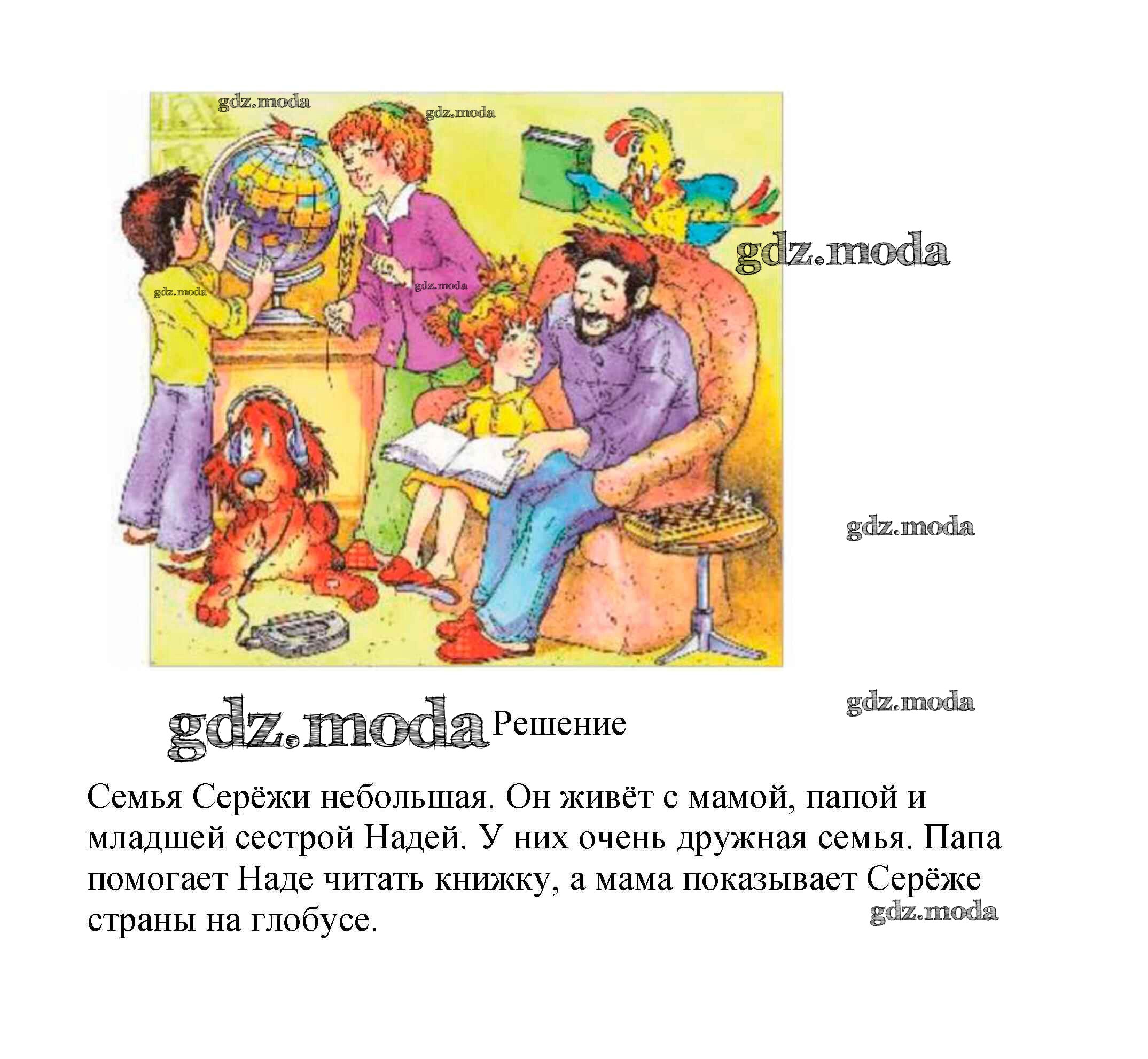 Решение

Семья Серёжи небольшая. Он живёт с мамой, папой и младшей сестрой Надей. У них очень дружная семья. Папа помогает Наде читать книжку, а мама показывает Серёже страны на глобусе.

gdz.moda